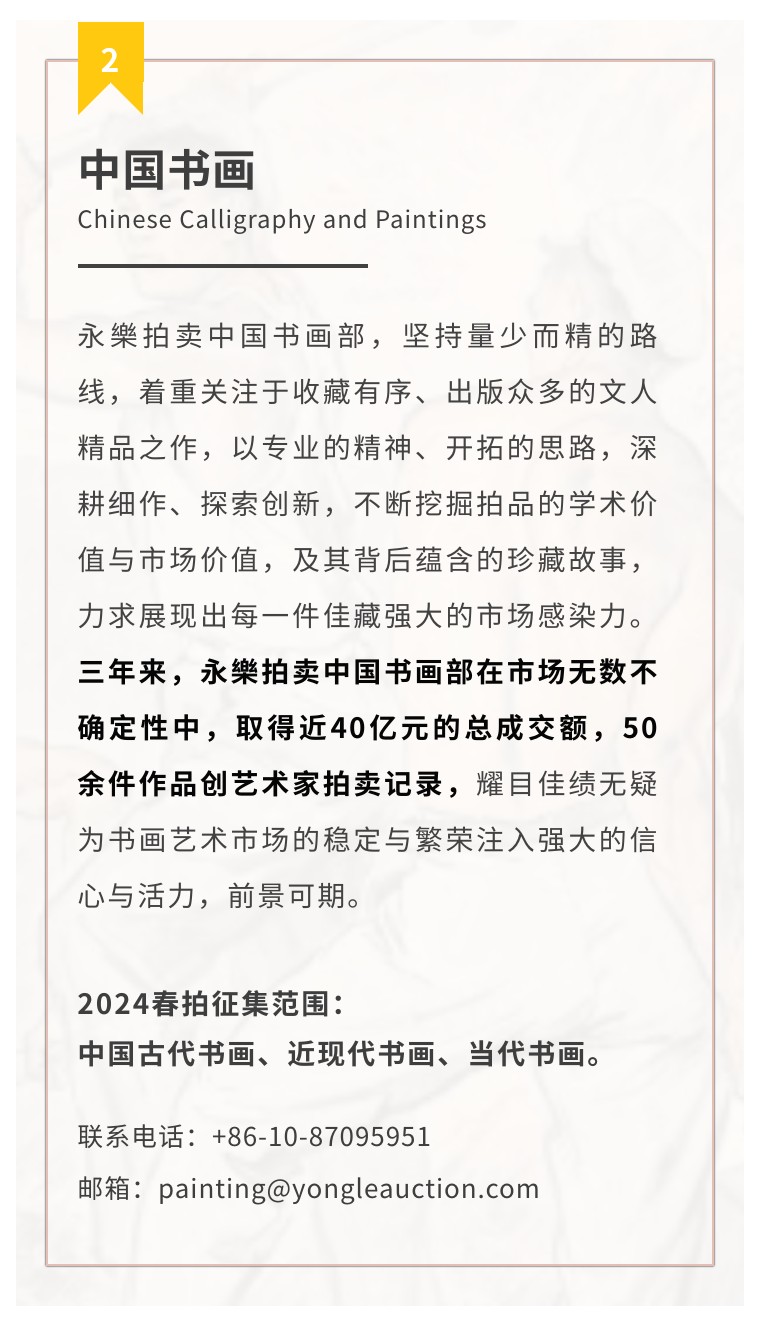 2

中国书画
Chinese Calligraphy and Paintings

永樂拍卖中国书画部，坚持量少而精的路线，着重关注于收藏有序、出版众多的文人精品之作，以专业的精神、开拓的思路，深耕细作、探索创新，不断挖掘拍品的学术价值与市场价值，及其背后蕴含的珍藏故事，力求展现出每一件佳藏强大的市场感染力。三年来，永樂拍卖中国书画部在市场无数不确定性中，取得近40亿元的总成交额，50余件作品创艺术家拍卖记录，耀目佳绩无疑为书画艺术市场的稳定与繁荣注入强大的信心与活力，前景可期。

2024春拍征集范围：
中国古代书画、近现代书画、当代书画。

联系电话：+86-10-87095951
邮箱：painting@yongleauction.com